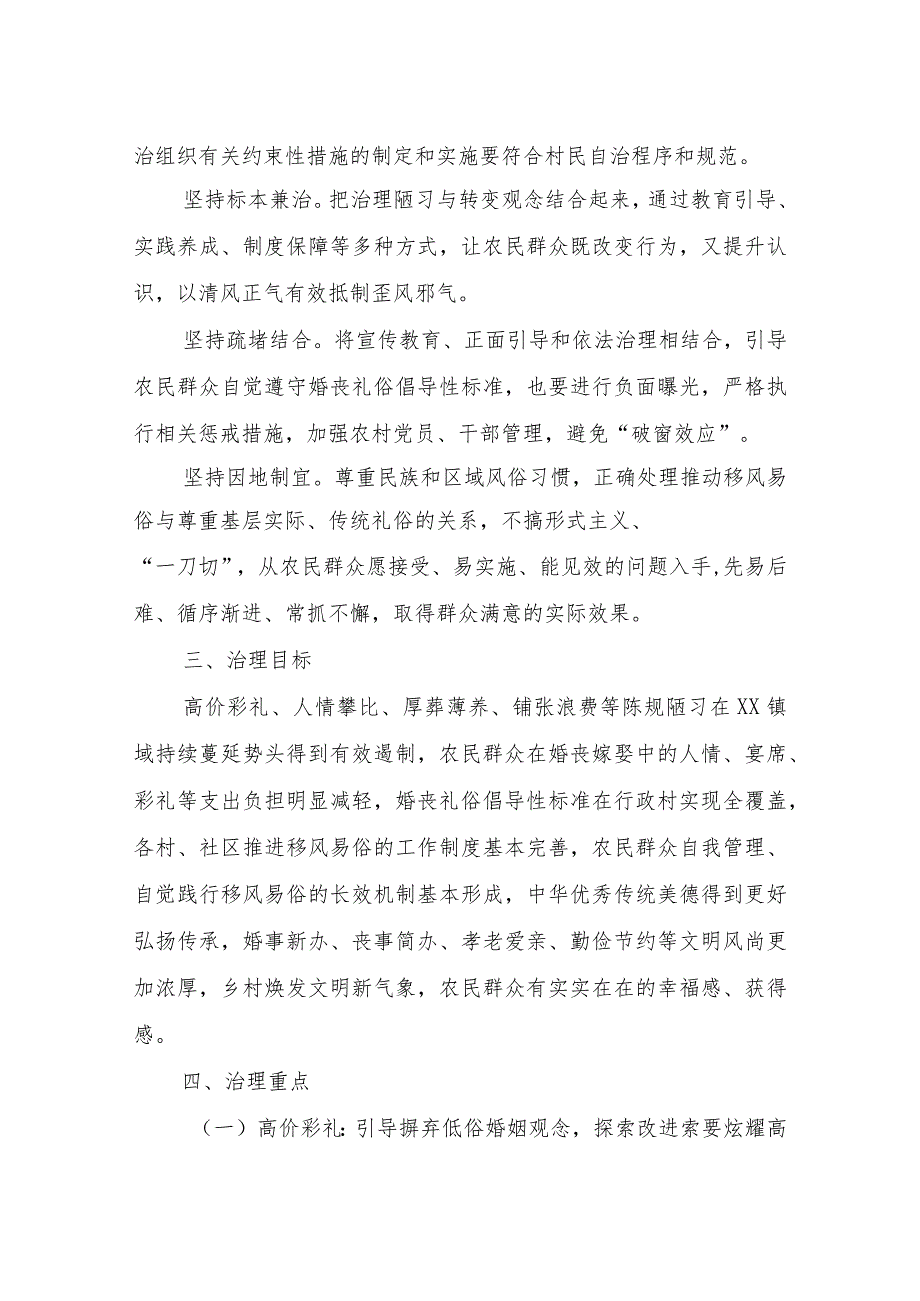 治组织有关约束性措施的制定和实施要符合村民自治程序和规范。

坚持标本兼治。把治理陋习与转变观念结合起来，通过教育引导、实践养成、制度保障等多种方式，让农民群众既改变行为，又提升认识，以清风正气有效抵制歪风邪气。

坚持疏堵结合。将宣传教育、正面引导和依法治理相结合，引导农民群众自觉遵守婚丧礼俗倡导性标准，也要进行负面曝光，严格执行相关惩戒措施，加强农村党员、干部管理，避免“破窗效应”。

坚持因地制宜。尊重民族和区域风俗习惯，正确处理推动移风易俗与尊重基层实际、传统礼俗的关系，不搞形式主义、“一刀切”，从农民群众愿接受、易实施、能见效的问题入手,先易后难、循序渐进、常抓不懈，取得群众满意的实际效果。

三、治理目标

高价彩礼、人情攀比、厚葬薄养、铺张浪费等陈规陋习在XX镇域持续蔓延势头得到有效遏制，农民群众在婚丧嫁娶中的人情、宴席、彩礼等支出负担明显减轻，婚丧礼俗倡导性标准在行政村实现全覆盖，各村、社区推进移风易俗的工作制度基本完善，农民群众自我管理、自觉践行移风易俗的长效机制基本形成，中华优秀传统美德得到更好弘扬传承，婚事新办、丧事简办、孝老爱亲、勤俭节约等文明风尚更加浓厚，乡村焕发文明新气象，农民群众有实实在在的幸福感、获得感。

四、治理重点

（一）高价彩礼：引导摒弃低俗婚姻观念，探索改进索要炫耀高